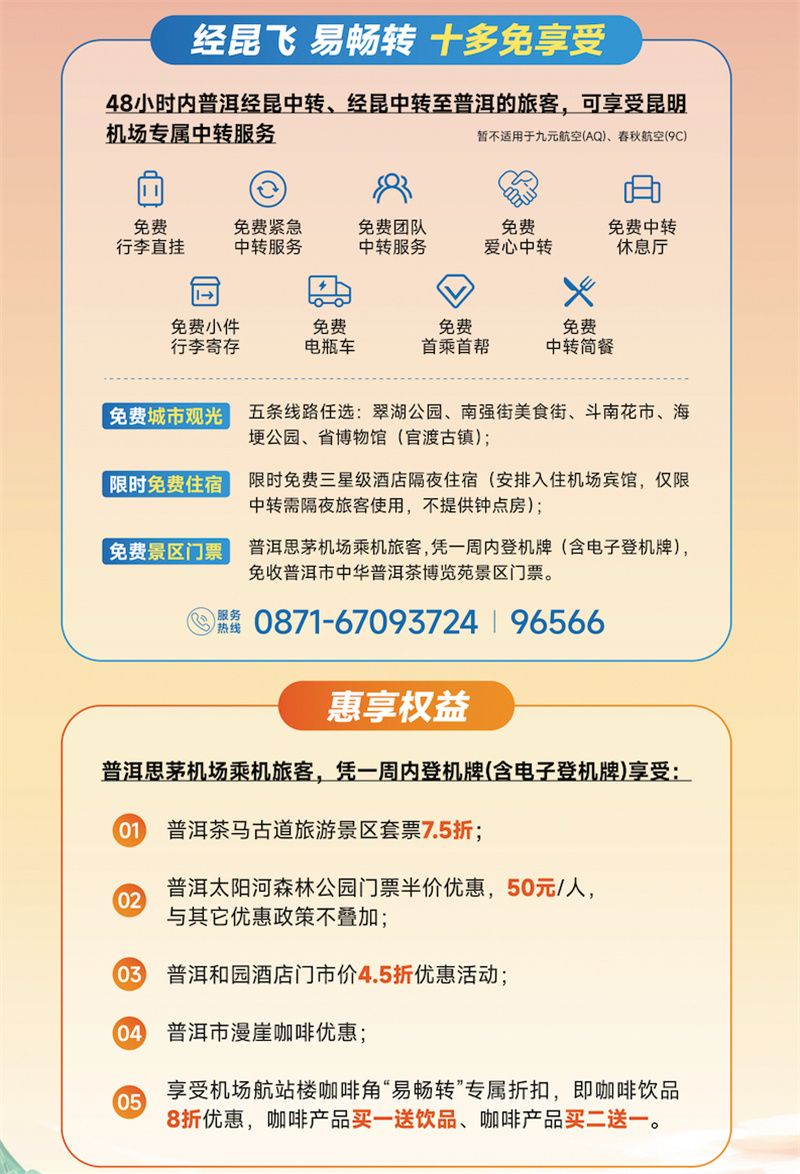 经昆飞 易畅转 十多免享受

48小时内普洱经昆中转、经昆中转至普洱的旅客，可享受昆明机场专属中转服务

暂不适用于九元航空(AQ)、春秋航空(9C)

免费行李直挂

免费紧急中转服务

免费团队中转服务

免费爱心中转

免费中转休息厅

免费小件行李寄存

免费电瓶车

免费首乘首帮

免费中转简餐

免费城市观光 五条线路任选：翠湖公园、南强街美食街、斗南花市、海埂公园、省博物馆（官渡古镇）；

限时免费住宿 限时免费三星级酒店隔夜住宿（安排入住机场宾馆，仅限中转需隔夜旅客使用，不提供钟点房）；

免费景区门票 普洱思茅机场乘机旅客，凭一周内登机牌（含电子登机牌），免收普洱市中华普洱茶博览苑景区门票。

服务热线 0871-67093724 | 96566

惠享权益

普洱思茅机场乘机旅客，凭一周内登机牌(含电子登机牌)享受：

01 普洱茶马古道旅游景区套票7.5折；

02 普洱太阳河森林公园门票半价优惠，50元/人，与其它优惠政策不叠加；

03 普洱和园酒店门市价4.5折优惠活动；

04 普洱市漫崖咖啡优惠；

05 享受机场航站楼咖啡角“易畅转”专属折扣，即咖啡饮品8折优惠，咖啡产品买一送饮品、咖啡产品买二送一。